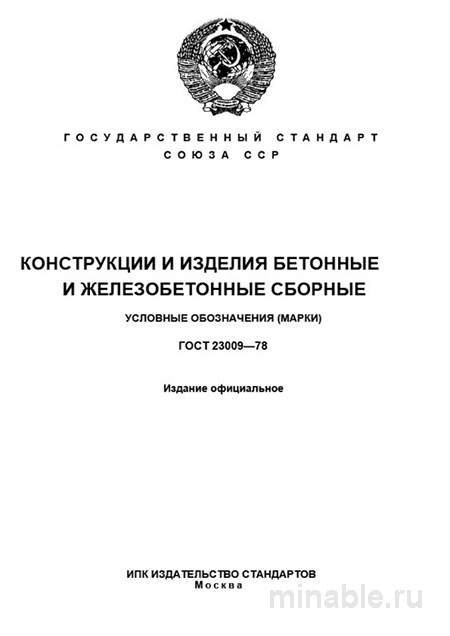 ГОСУДАРСТВЕННЫЙ СТАНДАРТ
СОЮЗА ССР

КОНСТРУКЦИИ И ИЗДЕЛИЯ БЕТОННЫЕ И ЖЕЛЕЗОБЕТОННЫЕ СБОРНЫЕ

УСЛОВНЫЕ ОБОЗНАЧЕНИЯ (МАРКИ)

ГОСТ 23009—78

Издание официальное

ИПК ИЗДАТЕЛЬСТВО СТАНДАРТОВ
Москва

minable.ru